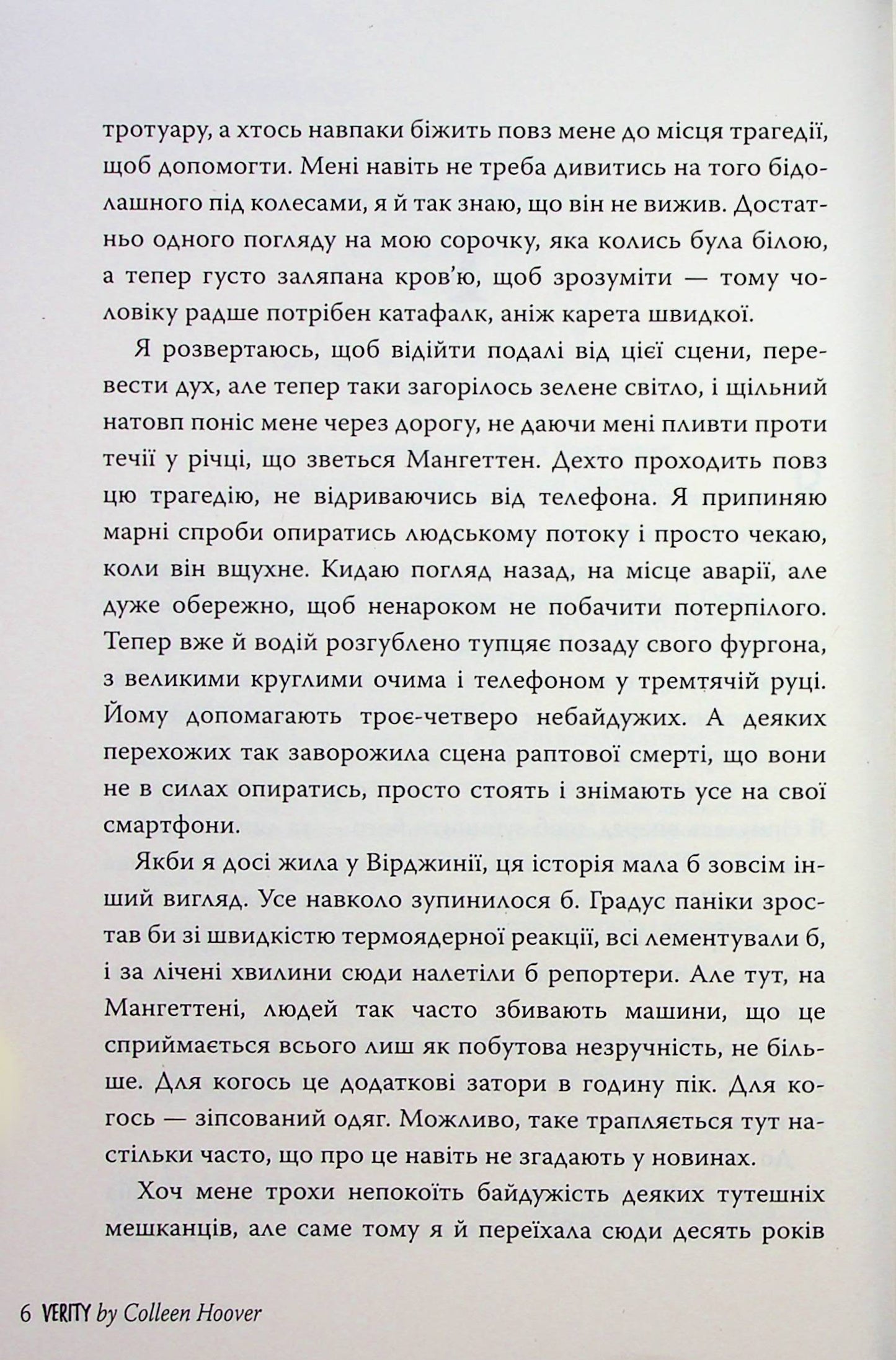 тротуару, а хтось навпаки біжить повз мене до місця трагедії, щоб допомогти. Мені навіть не треба дивитись на того бідолашного під колесами, я й так знаю, що він не вижив. Достатньо одного погляду на мою сорочку, яка колись була білою, а тепер густо заляпана кров'ю, щоб зрозуміти — тому чоловіку радше потрібен катафалк, аніж карета швидкої.

Я розвертаюсь, щоб відійти подалі від цієї сцени, перевести дух, але тепер таки загорілось зелене світло, і щільний натовп поніс мене через дорогу, не даючи мені пливти проти течії у річці, що зветься Мангеттен. Дехто проходить повз цю трагедію, не відриваючись від телефона. Я припиняю марні спроби опиратись людському потоку і просто чекаю, коли він вщухне. Кидаю погляд назад, на місце аварії, але дуже обережно, щоб ненароком не побачити потерпілого. Тепер вже й водій розгублено тупцяє позаду свого фургона, з великими круглими очима і телефоном у тремтячій руці. Йому допомагають троє-четверо небайдужих. А деяких перехожих так заворожила сцена раптової смерті, що вони не в силах опиратись, просто стоять і знімають усе на свої смартфони.

Якби я досі жила у Вірджинії, ця історія мала б зовсім інший вигляд. Усе навколо зупинилося б. Градус паніки зростав би зі швидкістю термоядерної реакції, всі лементували б, і за лічені хвилини сюди налетіли б репортери. Але тут, на Мангеттені, людей так часто збивають машини, що це сприймається всього лиш як побутова незручність, не більше. Для когось це додаткові затори в годину пік. Для когось — зіпсований одяг. Можливо, таке трапляється тут настільки часто, що про це навіть не згадають у новинах.

Хоч мене трохи непокоїть байдужість деяких тутешніх мешканців, але саме тому я й переїхала сюди десять років

6 VERITY by Colleen Hoover